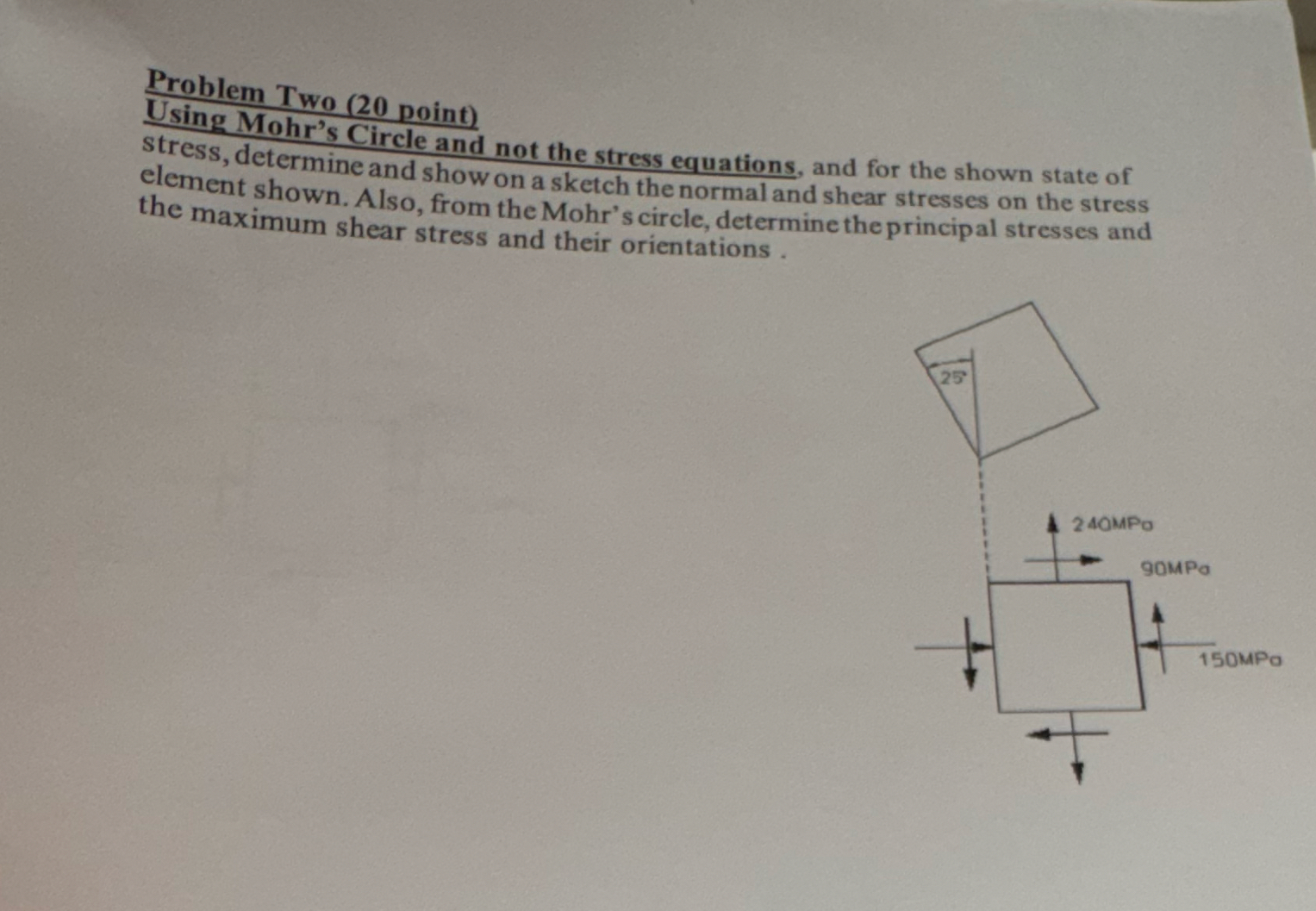 Problem Two (20 point)
Using Mohr's Circle and not the stress equations, and for the shown state of stress, determine and show on a sketch the normal and shear stresses on the stress element shown. Also, from the Mohr's circle, determine the principal stresses and the maximum shear stress and their orientations .

25°

240MPa

90MPa

150MPa